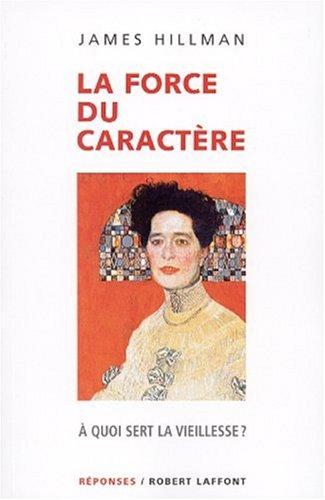 JAMES HILLMAN

LA FORCE DU CARACTÈRE

À QUOI SERT LA VIEILLESSE ?

RÉPONSES / ROBERT LAFFONT